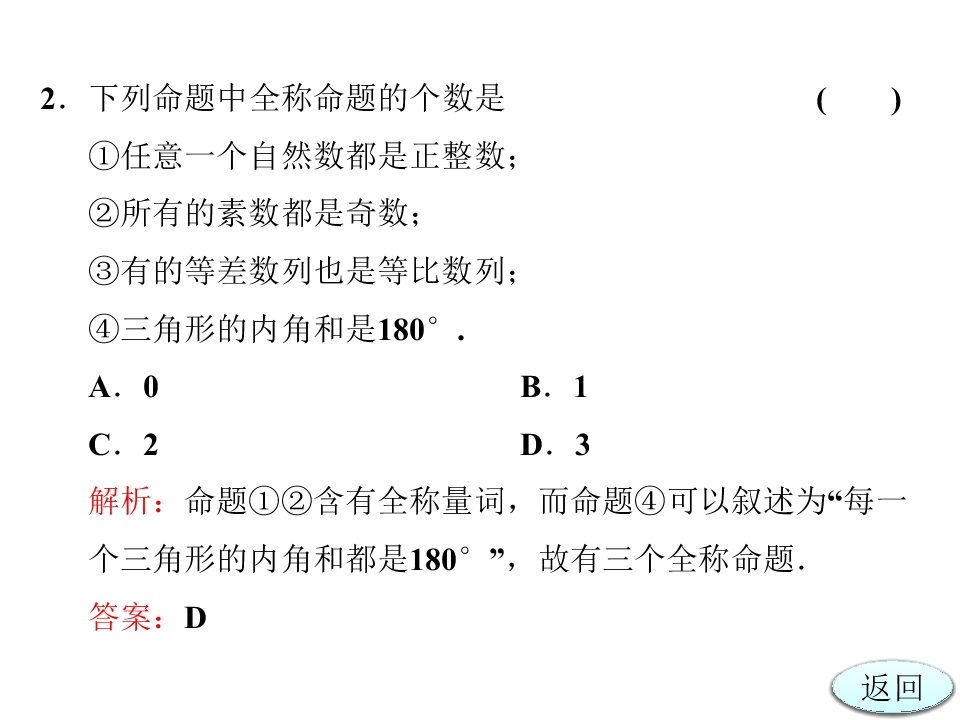 2．下列命题中全称命题的个数是 ( )

①任意一个自然数都是正整数；

②所有的素数都是奇数；

③有的等差数列也是等比数列；

④三角形的内角和是180°．

A．0 B．1

C．2 D．3

解析：命题①②含有全称量词，而命题④可以叙述为“每一个三角形的内角和都是180°”，故有三个全称命题．

答案：D

返回